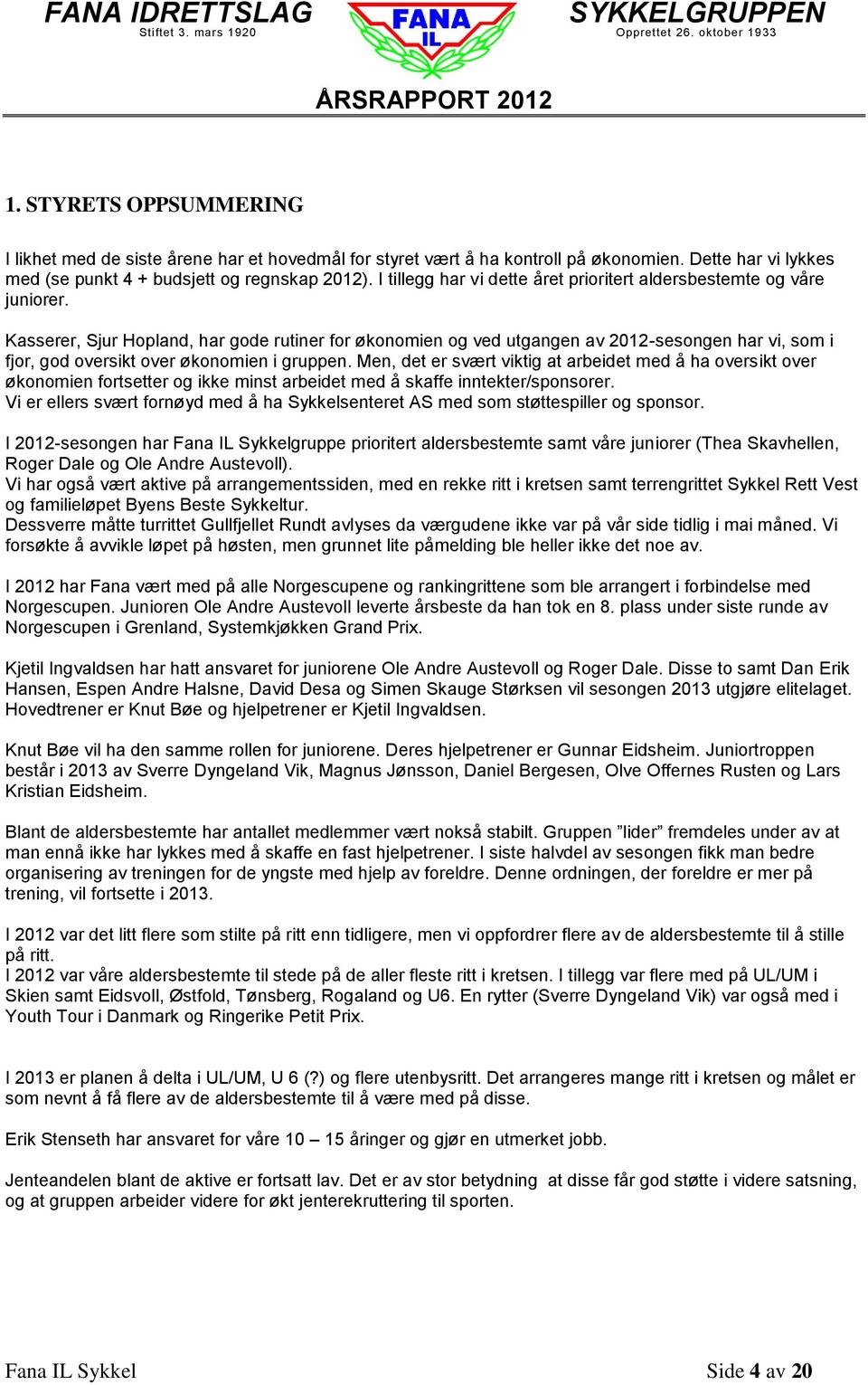 FANA IDRETTSLAG
Stiftet 3. mars 1920

FANA IL

SYKKELGRUPPEN
Opprettet 26. oktober 1933

ÅRSRAPPORT 2012

1. STYRETS OPPSUMMERING

I likhet med de siste årene har et hovedmål for styret vært å ha kontroll på økonomien. Dette har vi lykkes med (se punkt 4 + budsjett og regnskap 2012). I tillegg har vi dette året prioritert aldersbestemte og våre juniorer.

Kasserer, Sjur Hopland, har gode rutiner for økonomien og ved utgangen av 2012-sesongen har vi, som i fjor, god oversikt over økonomien i gruppen. Men, det er svært viktig at arbeidet med å ha oversikt over økonomien fortsetter og ikke minst arbeidet med å skaffe inntekter/sponsorer.
Vi er ellers svært fornøyd med å ha Sykkelsenteret AS med som støttespiller og sponsor.

I 2012-sesongen har Fana IL Sykkelgruppe prioritert aldersbestemte samt våre juniorer (Thea Skavhellen, Roger Dale og Ole Andre Austevoll).
Vi har også vært aktive på arrangementssiden, med en rekke ritt i kretsen samt terrengrittet Sykkel Rett Vest og familieløpet Byens Beste Sykkeltur.
Dessverre måtte turrittet Gullfjellet Rundt avlyses da værgudene ikke var på vår side tidlig i mai måned. Vi forsøkte å avvikle løpet på høsten, men grunnet lite påmelding ble heller ikke det noe av.

I 2012 har Fana vært med på alle Norgescupene og rankingrittene som ble arrangert i forbindelse med Norgescupen. Junioren Ole Andre Austevoll leverte årsbeste da han tok en 8. plass under siste runde av Norgescupen i Grenland, Systemkjøkken Grand Prix.

Kjetil Ingvaldsen har hatt ansvaret for juniorene Ole Andre Austevoll og Roger Dale. Disse to samt Dan Erik Hansen, Espen Andre Halsne, David Desa og Simen Skauge Størksen vil sesongen 2013 utgjøre elitelaget. Hovedtrener er Knut Bøe og hjelpetrener er Kjetil Ingvaldsen.

Knut Bøe vil ha den samme rollen for juniorene. Deres hjelpetrener er Gunnar Eidsheim. Juniortroppen består i 2013 av Sverre Dyngeland Vik, Magnus Jønsson, Daniel Bergesen, Olve Offernes Rusten og Lars Kristian Eidsheim.

Blant de aldersbestemte har antallet medlemmer vært nokså stabilt. Gruppen ”lider” fremdeles under av at man ennå ikke har lykkes med å skaffe en fast hjelpetrener. I siste halvdel av sesongen fikk man bedre organisering av treningen for de yngste med hjelp av foreldre. Denne ordningen, der foreldre er mer på trening, vil fortsette i 2013.

I 2012 var det litt flere som stilte på ritt enn tidligere, men vi oppfordrer flere av de aldersbestemte til å stille på ritt.
I 2012 var våre aldersbestemte til stede på de aller fleste ritt i kretsen. I tillegg var flere med på UL/UM i Skien samt Eidsvoll, Østfold, Tønsberg, Rogaland og U6. En rytter (Sverre Dyngeland Vik) var også med i Youth Tour i Danmark og Ringerike Petit Prix.

I 2013 er planen å delta i UL/UM, U 6 (?) og flere utenbysritt. Det arrangeres mange ritt i kretsen og målet er som nevnt å få flere av de aldersbestemte til å være med på disse.

Erik Stenseth har ansvaret for våre 10 – 15 åringer og gjør en utmerket jobb.

Jenteandelen blant de aktive er fortsatt lav. Det er av stor betydning at disse får god støtte i videre satsning, og at gruppen arbeider videre for økt jenterekruttering til sporten.

Fana IL Sykkel
Side 4 av 20